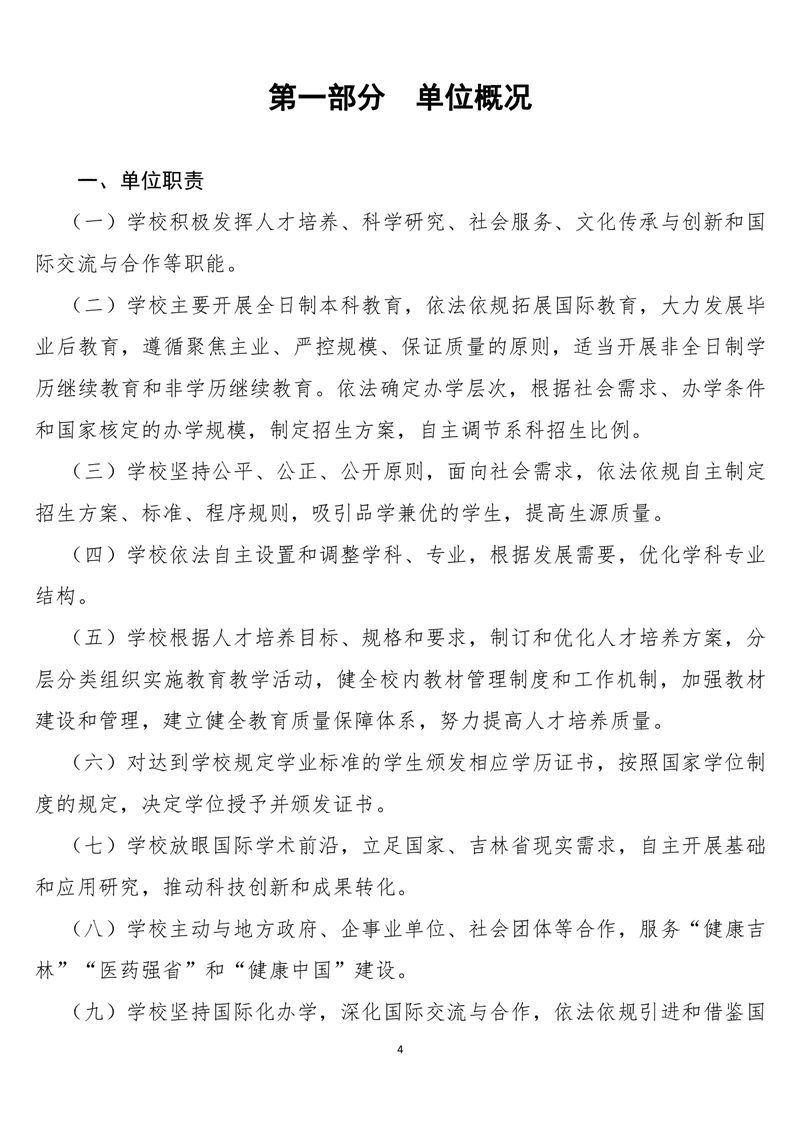 第一部分　单位概况

一、单位职责

（一）学校积极发挥人才培养、科学研究、社会服务、文化传承与创新和国际交流与合作等职能。

（二）学校主要开展全日制本科教育，依法依规拓展国际教育，大力发展毕业后教育，遵循聚焦主业、严控规模、保证质量的原则，适当开展非全日制学历继续教育和非学历继续教育。依法确定办学层次，根据社会需求、办学条件和国家核定的办学规模，制定招生方案，自主调节系科招生比例。

（三）学校坚持公平、公正、公开原则，面向社会需求，依法依规自主制定招生方案、标准、程序规则，吸引品学兼优的学生，提高生源质量。

（四）学校依法自主设置和调整学科、专业，根据发展需要，优化学科专业结构。

（五）学校根据人才培养目标、规格和要求，制订和优化人才培养方案，分层分类组织实施教育教学活动，健全校内教材管理制度和工作机制，加强教材建设和管理，建立健全教育质量保障体系，努力提高人才培养质量。

（六）对达到学校规定学业标准的学生颁发相应学历证书，按照国家学位制度的规定，决定学位授予并颁发证书。

（七）学校放眼国际学术前沿，立足国家、吉林省现实需求，自主开展基础和应用研究，推动科技创新和成果转化。

（八）学校主动与地方政府、企事业单位、社会团体等合作，服务“健康吉林”“医药强省”和“健康中国”建设。

（九）学校坚持国际化办学，深化国际交流与合作，依法依规引进和借鉴国

4